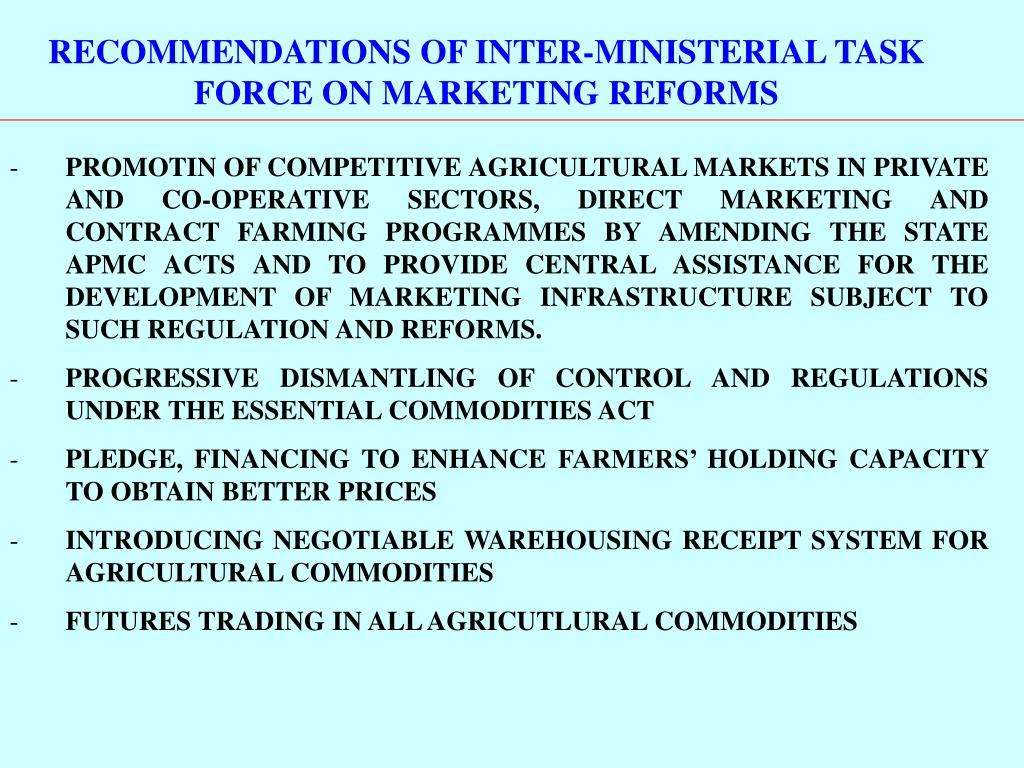 RECOMMENDATIONS OF INTER-MINISTERIAL TASK FORCE ON MARKETING REFORMS

- PROMOTIN OF COMPETITIVE AGRICULTURAL MARKETS IN PRIVATE AND CO-OPERATIVE SECTORS, DIRECT MARKETING AND CONTRACT FARMING PROGRAMMES BY AMENDING THE STATE APMC ACTS AND TO PROVIDE CENTRAL ASSISTANCE FOR THE DEVELOPMENT OF MARKETING INFRASTRUCTURE SUBJECT TO SUCH REGULATION AND REFORMS.

- PROGRESSIVE DISMANTLING OF CONTROL AND REGULATIONS UNDER THE ESSENTIAL COMMODITIES ACT

- PLEDGE, FINANCING TO ENHANCE FARMERS' HOLDING CAPACITY TO OBTAIN BETTER PRICES

- INTRODUCING NEGOTIABLE WAREHOUSING RECEIPT SYSTEM FOR AGRICULTURAL COMMODITIES

- FUTURES TRADING IN ALL AGRICUTLURAL COMMODITIES